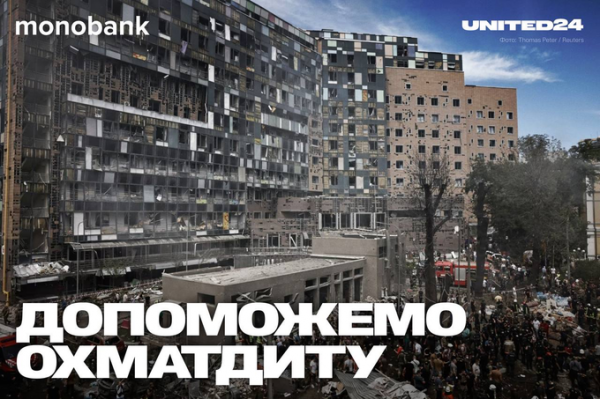 monobank

UNITED24
Фото: Thomas Peter / Reuters

ДОПОМОЖЕМО
ОХМАТДИТУ